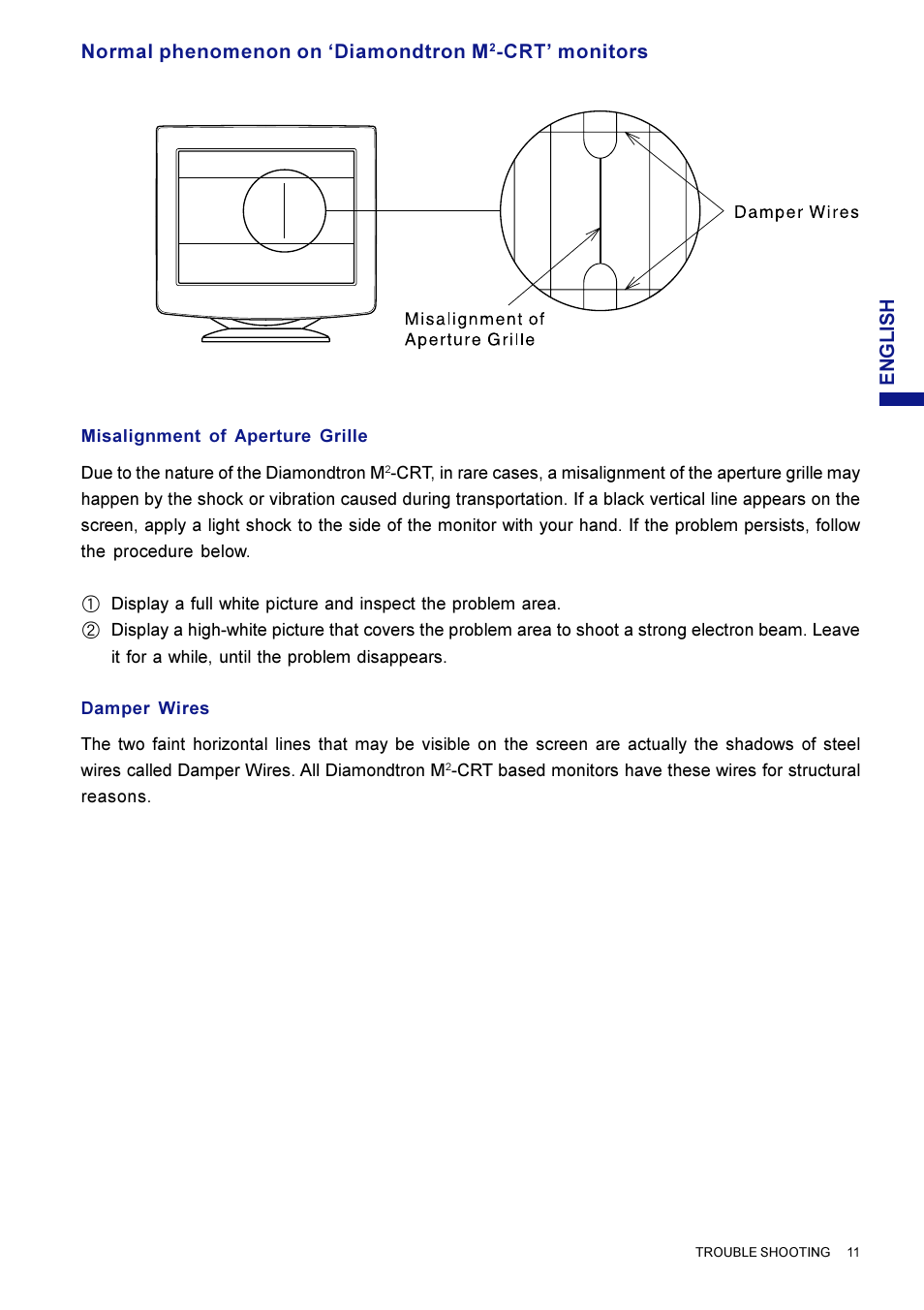 Normal phenomenon on ‘Diamondtron M$^2$-CRT’ monitors

Damper Wires

Misalignment of Aperture Grille

ENGLISH

Misalignment of Aperture Grille

Due to the nature of the Diamondtron M$^2$-CRT, in rare cases, a misalignment of the aperture grille may happen by the shock or vibration caused during transportation. If a black vertical line appears on the screen, apply a light shock to the side of the monitor with your hand. If the problem persists, follow the procedure below.

① Display a full white picture and inspect the problem area.
② Display a high-white picture that covers the problem area to shoot a strong electron beam. Leave it for a while, until the problem disappears.

Damper Wires

The two faint horizontal lines that may be visible on the screen are actually the shadows of steel wires called Damper Wires. All Diamondtron M$^2$-CRT based monitors have these wires for structural reasons.

TROUBLE SHOOTING 11